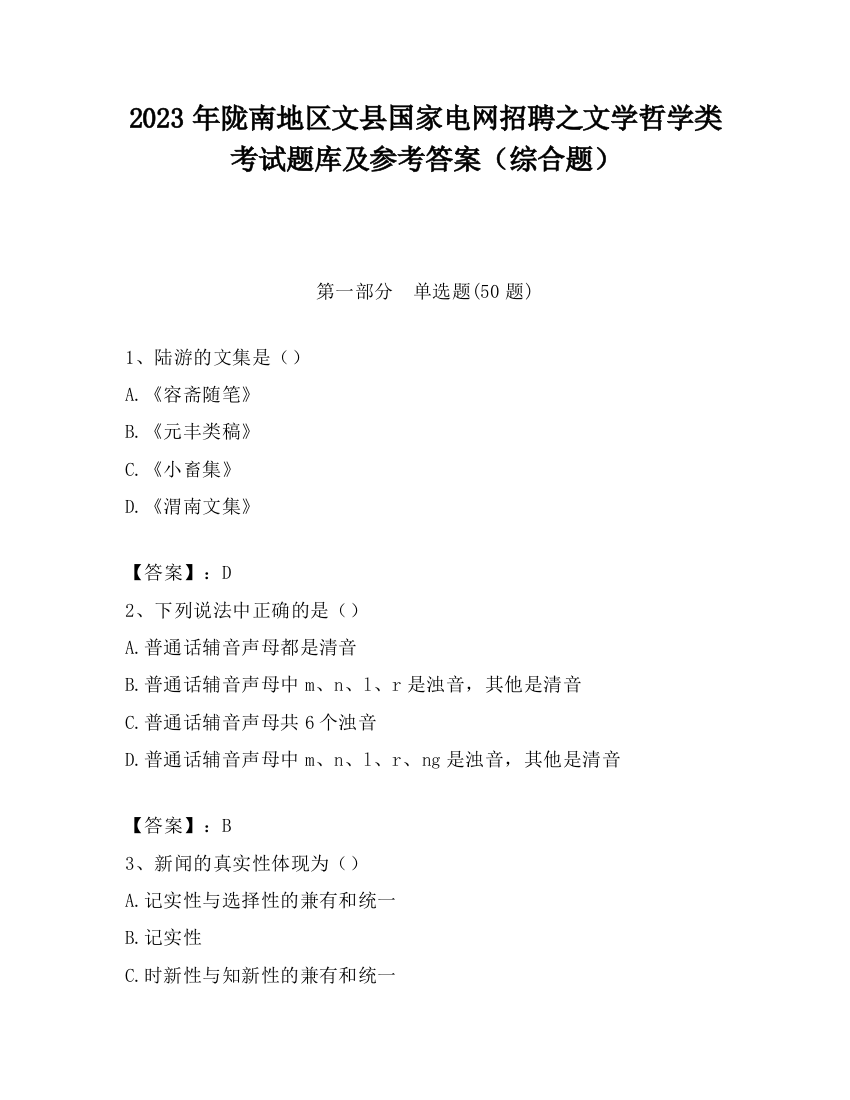 2023 年陇南地区文县国家电网招聘之文学哲学类考试题库及参考答案（综合题）

第一部分　单选题(50 题)

1、陆游的文集是（）
A.《容斋随笔》
B.《元丰类稿》
C.《小畜集》
D.《渭南文集》

【答案】：D
2、下列说法中正确的是（）
A.普通话辅音声母都是清音
B.普通话辅音声母中 m、n、l、r 是浊音，其他是清音
C.普通话辅音声母共 6 个浊音
D.普通话辅音声母中 m、n、l、r、ng 是浊音，其他是清音

【答案】：B
3、新闻的真实性体现为（）
A.记实性与选择性的兼有和统一
B.记实性
C.时新性与知新性的兼有和统一